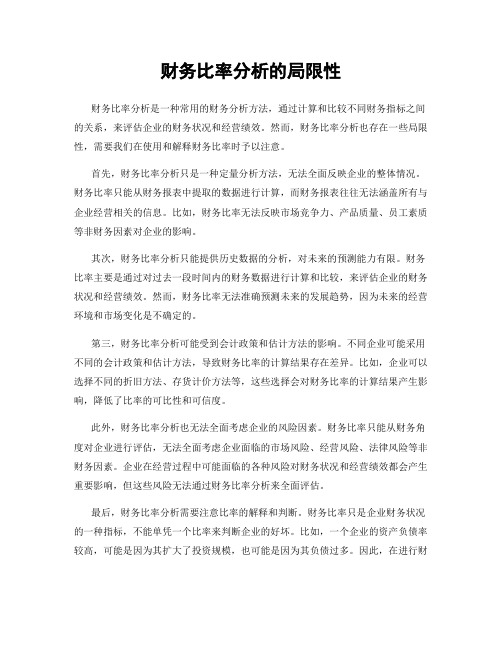 财务比率分析的局限性

财务比率分析是一种常用的财务分析方法，通过计算和比较不同财务指标之间的关系，来评估企业的财务状况和经营绩效。然而，财务比率分析也存在一些局限性，需要我们在使用和解释财务比率时予以注意。

首先，财务比率分析只是一种定量分析方法，无法全面反映企业的整体情况。财务比率只能从财务报表中提取的数据进行计算，而财务报表往往无法涵盖所有与企业经营相关的信息。比如，财务比率无法反映市场竞争力、产品质量、员工素质等非财务因素对企业的影响。

其次，财务比率分析只能提供历史数据的分析，对未来的预测能力有限。财务比率主要是通过对过去一段时间内的财务数据进行计算和比较，来评估企业的财务状况和经营绩效。然而，财务比率无法准确预测未来的发展趋势，因为未来的经营环境和市场变化是不确定的。

第三，财务比率分析可能受到会计政策和估计方法的影响。不同企业可能采用不同的会计政策和估计方法，导致财务比率的计算结果存在差异。比如，企业可以选择不同的折旧方法、存货计价方法等，这些选择会对财务比率的计算结果产生影响，降低了比率的可比性和可信度。

此外，财务比率分析也无法全面考虑企业的风险因素。财务比率只能从财务角度对企业进行评估，无法全面考虑企业面临的市场风险、经营风险、法律风险等非财务因素。企业在经营过程中可能面临的各种风险对财务状况和经营绩效都会产生重要影响，但这些风险无法通过财务比率分析来全面评估。

最后，财务比率分析需要注意比率的解释和判断。财务比率只是企业财务状况的一种指标，不能单凭一个比率来判断企业的好坏。比如，一个企业的资产负债率较高，可能是因为其扩大了投资规模，也可能是因为其负债过多。因此，在进行财